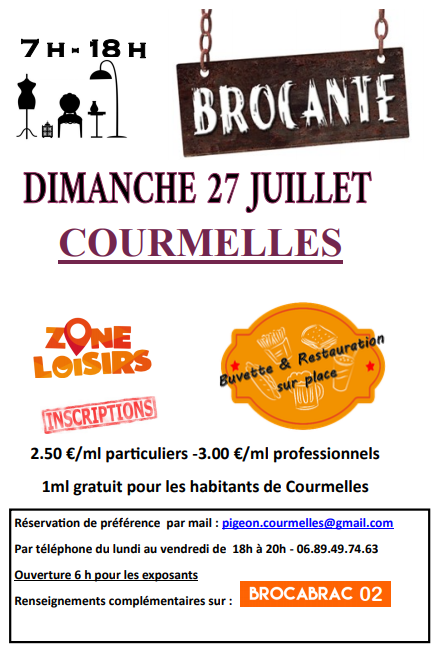 7 H - 18 H

BROCANTE

DIMANCHE 27 JUILLET

COURMELLES

ZONE LOISIRS

Buvette & Restauration sur place

INSCRIPTIONS

2.50 €/ml particuliers -3.00 €/ml professionnels

1ml gratuit pour les habitants de Courmelles

Réservation de préférence par mail : pigeon.courmelles@gmail.com

Par téléphone du lundi au vendredi de 18h à 20h - 06.89.49.74.63

Ouverture 6 h pour les exposants

Renseignements complémentaires sur : BROCABRAC 02